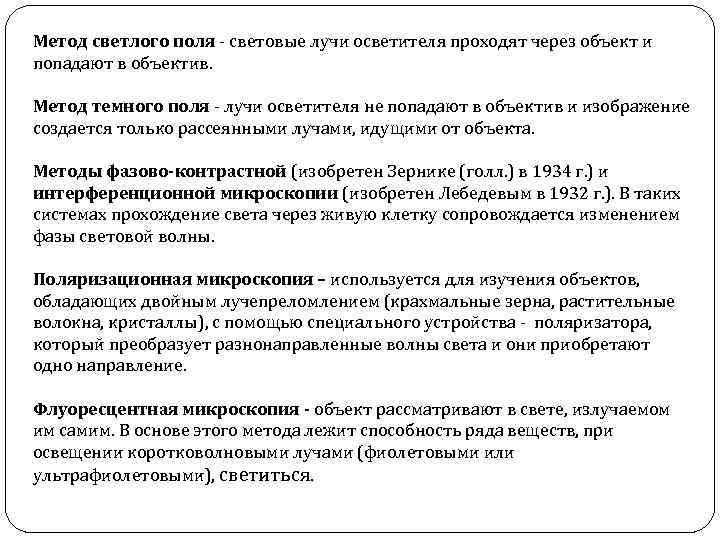 Метод светлого поля - световые лучи осветителя проходят через объект и попадают в объектив.

Метод темного поля - лучи осветителя не попадают в объектив и изображение создается только рассеянными лучами, идущими от объекта.

Методы фазово-контрастной (изобретен Зернике (голл.) в 1934 г.) и интерференционной микроскопии (изобретен Лебедевым в 1932 г.). В таких системах прохождение света через живую клетку сопровождается изменением фазы световой волны.

Поляризационная микроскопия – используется для изучения объектов, обладающих двойным лучепреломлением (крахмальные зерна, растительные волокна, кристаллы), с помощью специального устройства - поляризатора, который преобразует разнонаправленные волны света и они приобретают одно направление.

Флуоресцентная микроскопия - объект рассматривают в свете, излучаемом им самим. В основе этого метода лежит способность ряда веществ, при освещении коротковолновыми лучами (фиолетовыми или ультрафиолетовыми), светиться.